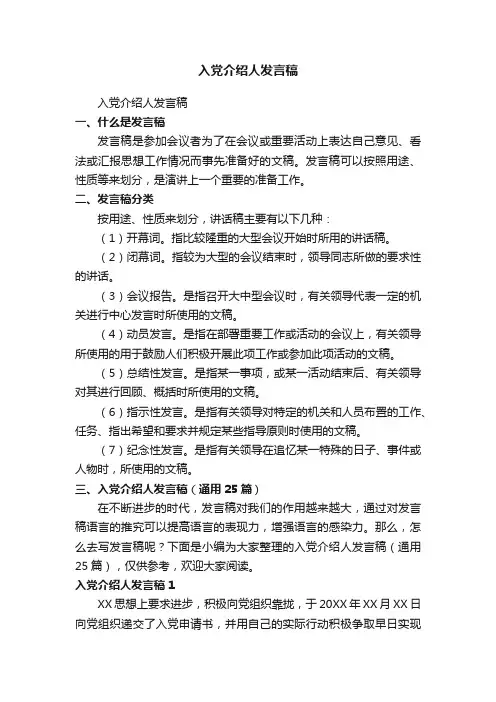 入党介绍人发言稿

入党介绍人发言稿

一、什么是发言稿

发言稿是参加会议者为了在会议或重要活动上表达自己意见、看法或汇报思想工作情况而事先准备好的文稿。发言稿可以按照用途、性质等来划分，是演讲上一个重要的准备工作。

二、发言稿分类

按用途、性质来划分，讲话稿主要有以下几种：

（1）开幕词。指比较隆重的大型会议开始时所用的讲话稿。

（2）闭幕词。指较为大型的会议结束时，领导同志所做的要求性的讲话。

（3）会议报告。是指召开大中型会议时，有关领导代表一定的机关进行中心发言时所使用的文稿。

（4）动员发言。是指在部署重要工作或活动的会议上，有关领导所使用的用于鼓励人们积极开展此项工作或参加此项活动的文稿。

（5）总结性发言。是指某一事项，或某一活动结束后、有关领导对其进行回顾、概括时所使用的文稿。

（6）指示性发言。是指有关领导对特定的机关和人员布置的工作、任务、指出希望和要求并规定某些指导原则时使用的文稿。

（7）纪念性发言。是指有关领导在追忆某一特殊的日子、事件或人物时，所使用的文稿。

三、入党介绍人发言稿（通用 25 篇）

在不断进步的时代，发言稿对我们的作用越来越大，通过对发言稿语言的推究可以提高语言的表现力，增强语言的感染力。那么，怎么去写发言稿呢？下面是小编为大家整理的入党介绍人发言稿（通用 25 篇），仅供参考，欢迎大家阅读。

入党介绍人发言稿 1

XX 思想上要求进步，积极向党组织靠拢，于 20XX 年 XX 月 XX 日向党组织递交了入党申请书，并用自己的实际行动积极争取早日实现